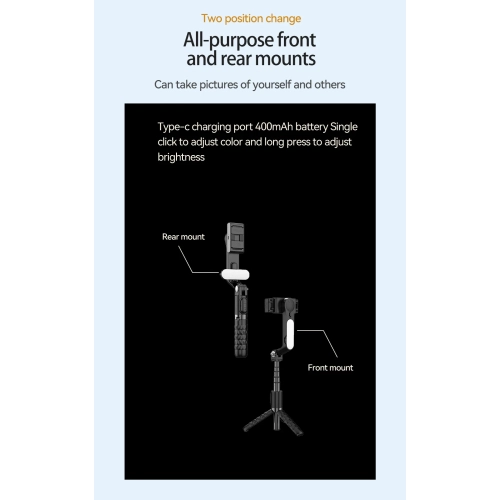 Two position change

All-purpose front and rear mounts

Can take pictures of yourself and others

Type-c charging port 400mAh battery Single click to adjust color and long press to adjust brightness

Rear mount

Front mount